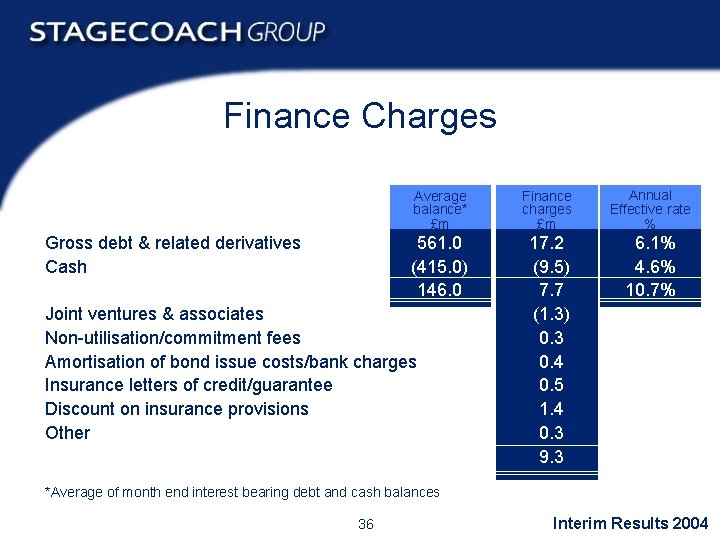 STAGECOACH GROUP

Finance Charges

| | Average balance* £m | Finance charges £m | Annual Effective rate % |
|---|---|---|---|
| Gross debt & related derivatives | 561.0 | 17.2 | 6.1% |
| Cash | (415.0) | (9.5) | 4.6% |
| | 146.0 | 7.7 | 10.7% |
| Joint ventures & associates | | (1.3) | |
| Non-utilisation/commitment fees | | 0.3 | |
| Amortisation of bond issue costs/bank charges | | 0.4 | |
| Insurance letters of credit/guarantee | | 0.5 | |
| Discount on insurance provisions | | 1.4 | |
| Other | | 0.3 | |
| | | 9.3 | |

*Average of month end interest bearing debt and cash balances

36

Interim Results 2004